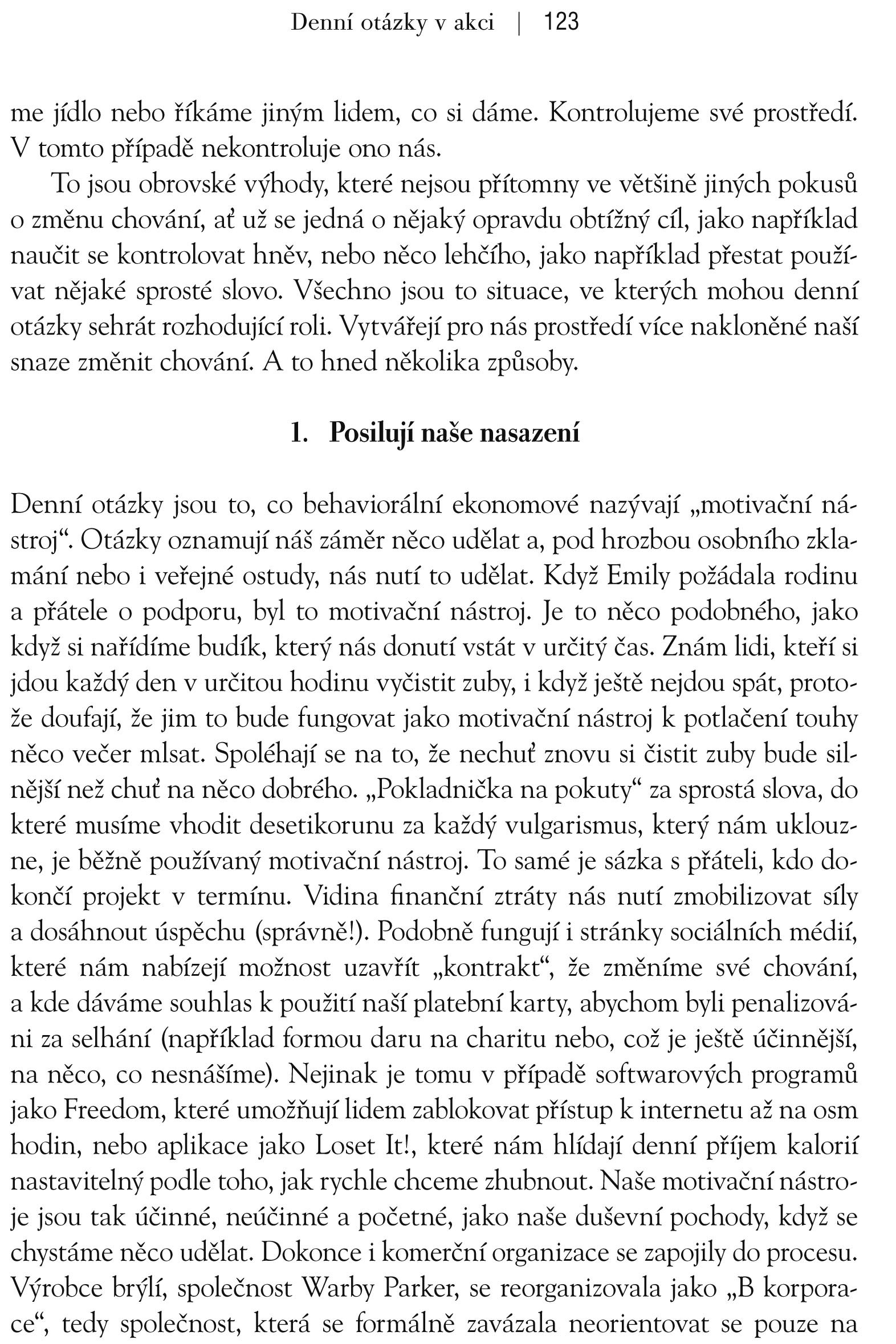 Denní otázky v akci | 123

me jídlo nebo říkáme jiným lidem, co si dáme. Kontrolujeme své prostředí. V tomto případě nekontroluje ono nás.

To jsou obrovské výhody, které nejsou přítomny ve většině jiných pokusů o změnu chování, ať už se jedná o nějaký opravdu obtížný cíl, jako například naučit se kontrolovat hněv, nebo něco lehčího, jako například přestat používat nějaké sprosté slovo. Všechno jsou to situace, ve kterých mohou denní otázky sehrát rozhodující roli. Vytvářejí pro nás prostředí více nakloněné naší snaze změnit chování. A to hned několika způsoby.

1. Posilují naše nasazení

Denní otázky jsou to, co behaviorální ekonomové nazývají „motivační nástroj“. Otázky oznamují náš záměr něco udělat a, pod hrozbou osobního zklamání nebo i veřejné ostudy, nás nutí to udělat. Když Emily požádala rodinu a přátele o podporu, byl to motivační nástroj. Je to něco podobného, jako když si nařídíme budík, který nás donutí vstát v určitý čas. Znám lidi, kteří si jdou každý den v určitou hodinu vyčistit zuby, i když ještě nejdou spát, protože doufají, že jim to bude fungovat jako motivační nástroj k potlačení touhy něco večer mlsat. Spoléhají se na to, že nechuť znovu si čistit zuby bude silnější než chuť na něco dobrého. „Pokladnička na pokuty“ za sprostá slova, do které musíme vhodit desetikorunu za každý vulgarismus, který nám uklouzne, je běžně používaný motivační nástroj. To samé je sázka s přáteli, kdo dokončí projekt v termínu. Vidina finanční ztráty nás nutí zmobilizovat síly a dosáhnout úspěchu (správně!). Podobně fungují i stránky sociálních médií, které nám nabízejí možnost uzavřít „kontrakt“, že změníme své chování, a kde dáváme souhlas k použití naší platební karty, abychom byli penalizováni za selhání (například formou daru na charitu nebo, což je ještě účinnější, na něco, co nesnášíme). Nejinak je tomu v případě softwarových programů jako Freedom, které umožňují lidem zablokovat přístup k internetu až na osm hodin, nebo aplikace jako Loset It!, které nám hlídají denní příjem kalorií nastavitelný podle toho, jak rychle chceme zhubnout. Naše motivační nástroje jsou tak účinné, neúčinné a početné, jako naše duševní pochody, když se chystáme něco udělat. Dokonce i komerční organizace se zapojily do procesu. Výrobce brýlí, společnost Warby Parker, se reorganizovala jako „B korporace“, tedy společnost, která se formálně zavázala neorientovat se pouze na